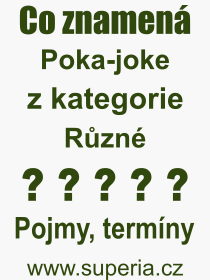 Co znamená
Poka-joke
z kategorie
Různé
? ? ? ? ?
Pojmy, termíny
www.superia.cz